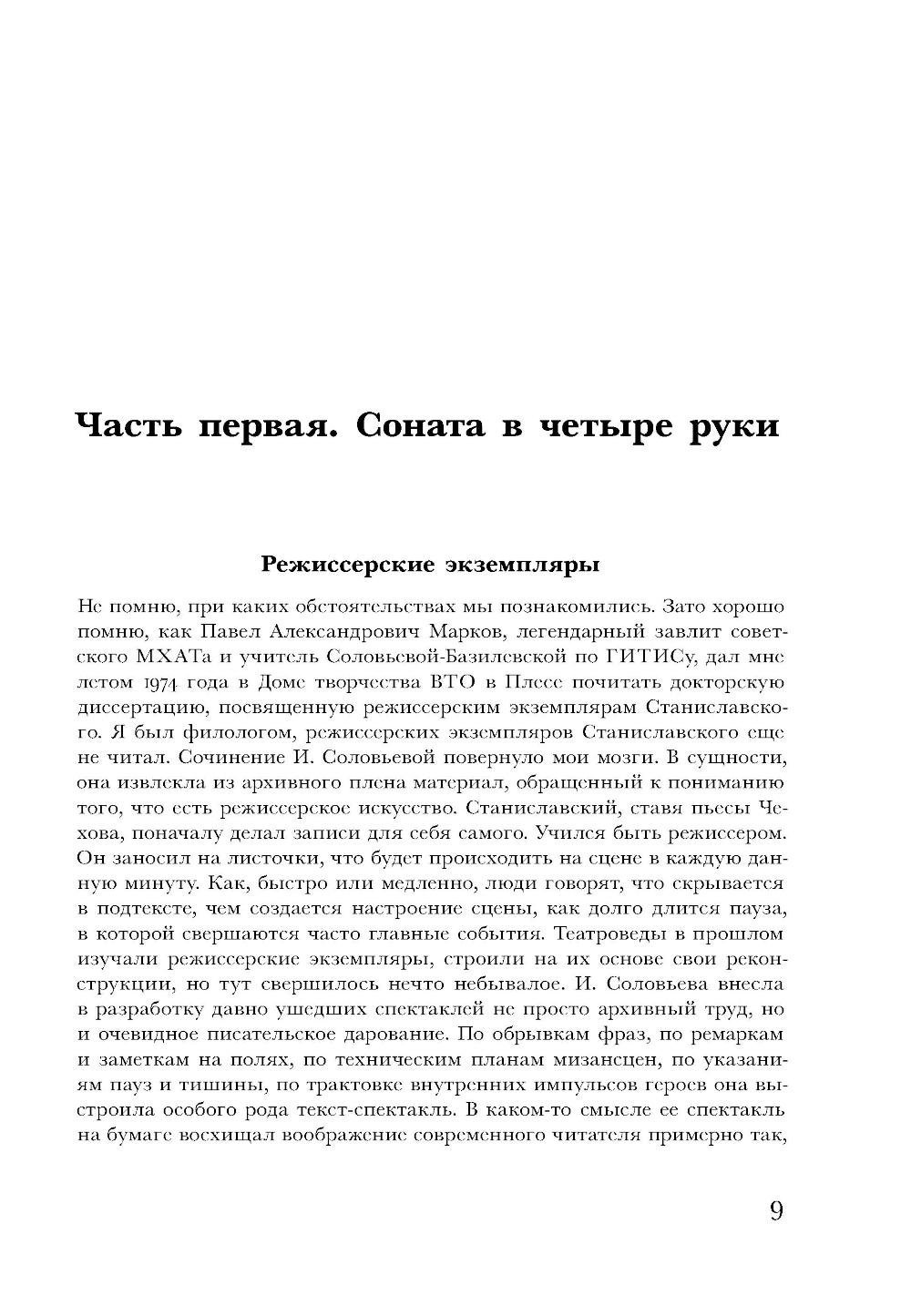 Часть первая. Соната в четыре руки

Режиссерские экземпляры

Не помню, при каких обстоятельствах мы познакомились. Зато хорошо помню, как Павел Александрович Марков, легендарный завлит советского МХАТа и учитель Соловьевой-Базилевской по ГИТИСу, дал мне летом 1974 года в Доме творчества ВТО в Плесе почитать докторскую диссертацию, посвященную режиссерским экземплярам Станиславского. Я был филологом, режиссерских экземпляров Станиславского еще не читал. Сочинение И. Соловьевой повернуло мои мозги. В сущности, она извлекла из архивного плена материал, обращенный к пониманию того, что есть режиссерское искусство. Станиславский, ставя пьесы Чехова, поначалу делал записи для себя самого. Учился быть режиссером. Он заносил на листочки, что будет происходить на сцене в каждую данную минуту. Как, быстро или медленно, люди говорят, что скрывается в подтексте, чем создается настроение сцены, как долго длится пауза, в которой свершаются часто главные события. Театроведы в прошлом изучали режиссерские экземпляры, строили на их основе свои реконструкции, но тут свершилось нечто небывалое. И. Соловьева внесла в разработку давно ушедших спектаклей не просто архивный труд, но и очевидное писательское дарование. По обрывкам фраз, по ремаркам и заметкам на полях, по техническим планам мизансцен, по указаниям пауз и тишины, по трактовке внутренних импульсов героев она выстроила особого рода текст-спектакль. В каком-то смысле ее спектакль на бумаге восхищал воображение современного читателя примерно так,

9